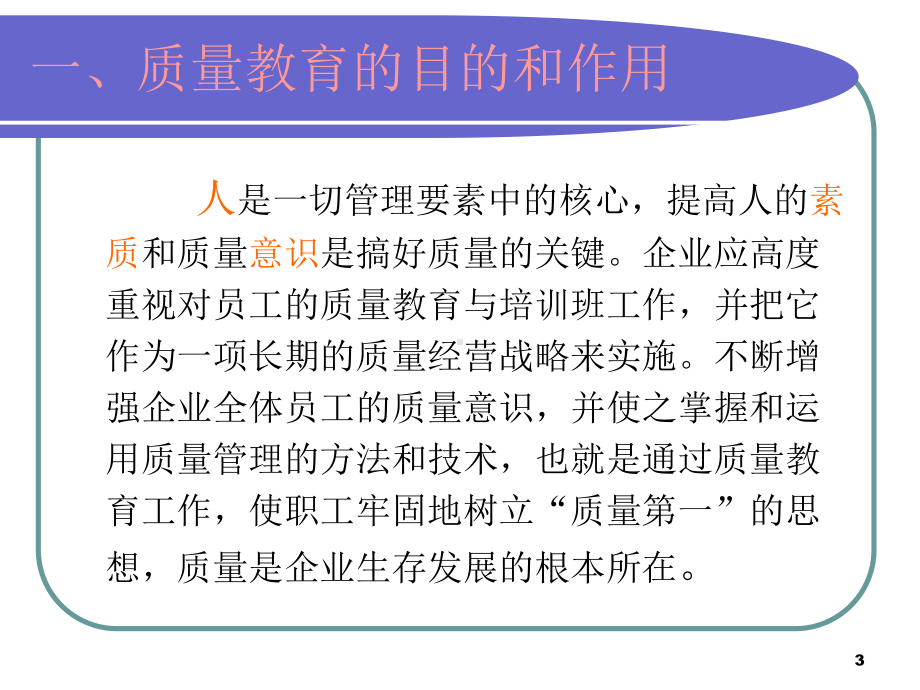 一、质量教育的目的和作用

人是一切管理要素中的核心，提高人的素质和质量意识是搞好质量的关键。企业应高度重视对员工的质量教育与培训班工作，并把它作为一项长期的质量经营战略来实施。不断增强企业全体员工的质量意识，并使之掌握和运用质量管理的方法和技术，也就是通过质量教育工作，使职工牢固地树立“质量第一”的思想，质量是企业生存发展的根本所在。

3